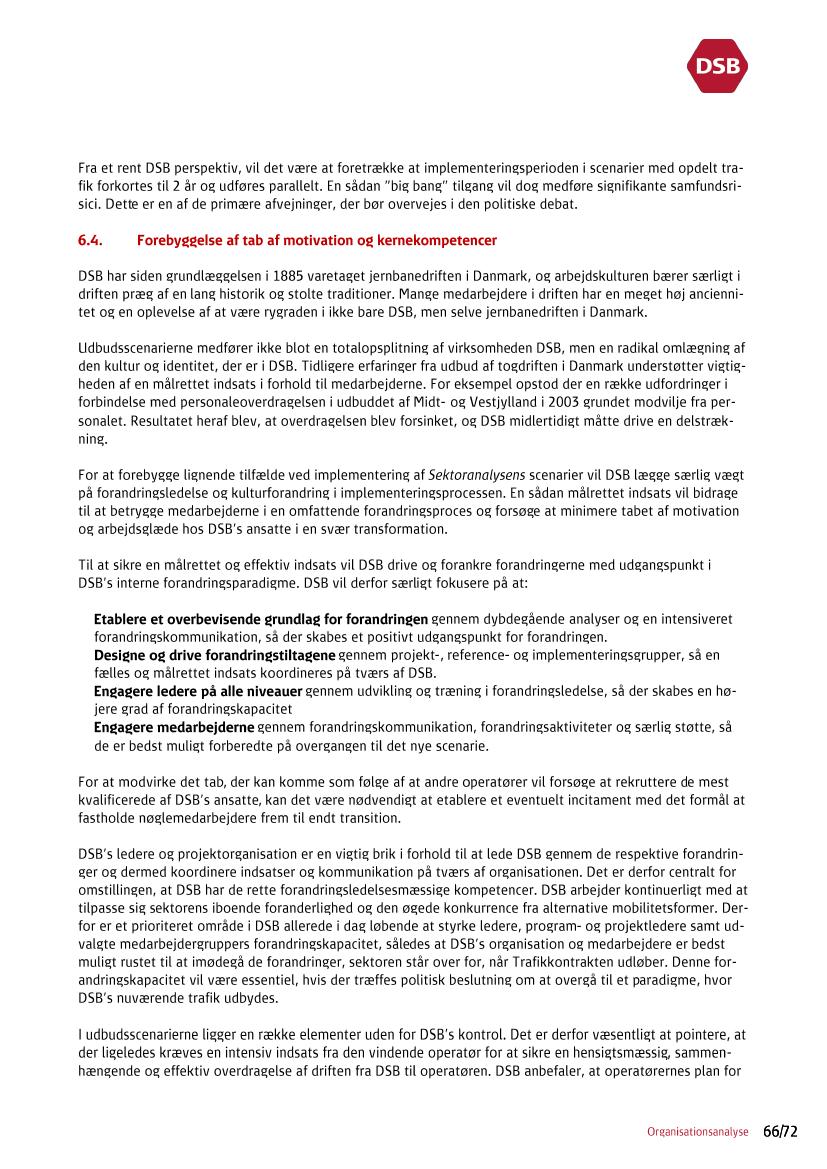 DSB

Fra et rent DSB perspektiv, vil det være at foretrække at implementeringsperioden i scenarier med opdelt trafik forkortes til 2 år og udføres parallelt. En sådan "big bang" tilgang vil dog medføre signifikante samfundsrisici. Dette er en af de primære afvejninger, der bør overvejes i den politiske debat.

6.4. Forebyggelse af tab af motivation og kernekompetencer

DSB har siden grundlæggelsen i 1885 varetaget jernbanedriften i Danmark, og arbejdskulturen bærer særligt i driften præg af en lang historik og stolte traditioner. Mange medarbejdere i driften har en meget høj anciennitet og en oplevelse af at være rygraden i ikke bare DSB, men selve jernbanedriften i Danmark.

Udbudsscenarierne medfører ikke blot en totalopsplitning af virksomheden DSB, men en radikal omlægning af den kultur og identitet, der er i DSB. Tidligere erfaringer fra udbud af togdriften i Danmark understøtter vigtigheden af en målrettet indsats i forhold til medarbejderne. For eksempel opstod der en række udfordringer i forbindelse med personaleoverdragelsen i udbuddet af Midt- og Vestjylland i 2003 grundet modvilje fra personalet. Resultatet heraf blev, at overdragelsen blev forsinket, og DSB midlertidigt måtte drive en delstrækning.

For at forebygge lignende tilfælde ved implementering af Sektoranalysens scenarier vil DSB lægge særlig vægt på forandringsledelse og kulturforandring i implementeringsprocessen. En sådan målrettet indsats vil bidrage til at betrygge medarbejderne i en omfattende forandringsproces og forsøge at minimere tabet af motivation og arbejdsglæde hos DSB's ansatte i en svær transformation.

Til at sikre en målrettet og effektiv indsats vil DSB drive og forankre forandringerne med udgangspunkt i DSB's interne forandringsparadigme. DSB vil derfor særligt fokusere på at:

Etablere et overbevisende grundlag for forandringen gennem dybdegående analyser og en intensiveret forandringskommunikation, så der skabes et positivt udgangspunkt for forandringen.
Designe og drive forandringstiltagene gennem projekt-, reference- og implementeringsgrupper, så en fælles og målrettet indsats koordineres på tværs af DSB.
Engagere ledere på alle niveauer gennem udvikling og træning i forandringsledelse, så der skabes en højere grad af forandringskapacitet
Engagere medarbejderne gennem forandringskommunikation, forandringsaktiviteter og særlig støtte, så de er bedst muligt forberedte på overgangen til det nye scenarie.

For at modvirke det tab, der kan komme som følge af at andre operatører vil forsøge at rekruttere de mest kvalificerede af DSB's ansatte, kan det være nødvendigt at etablere et eventuelt incitament med det formål at fastholde nøglemedarbejdere frem til endt transition.

DSB's ledere og projektorganisation er en vigtig brik i forhold til at lede DSB gennem de respektive forandringer og dermed koordinere indsatser og kommunikation på tværs af organisationen. Det er derfor centralt for omstillingen, at DSB har de rette forandringsledelsesmæssige kompetencer. DSB arbejder kontinuerligt med at tilpasse sig sektorens iboende foranderlighed og den øgede konkurrence fra alternative mobilitetsformer. Derfor er et prioriteret område i DSB allerede i dag løbende at styrke ledere, program- og projektledere samt udvalgte medarbejdergruppers forandringskapacitet, således at DSB's organisation og medarbejdere er bedst muligt rustet til at imødegå de forandringer, sektoren står over for, når Trafikkontrakten udløber. Denne forandringskapacitet vil være essentiel, hvis der træffes politisk beslutning om at overgå til et paradigme, hvor DSB's nuværende trafik udbydes.

I udbudsscenarierne ligger en række elementer uden for DSB's kontrol. Det er derfor væsentligt at pointere, at der ligeledes kræves en intensiv indsats fra den vindende operatør for at sikre en hensigtsmæssig, sammenhængende og effektiv overdragelse af driften fra DSB til operatøren. DSB anbefaler, at operatørernes plan for

Organisationsanalyse 66/72